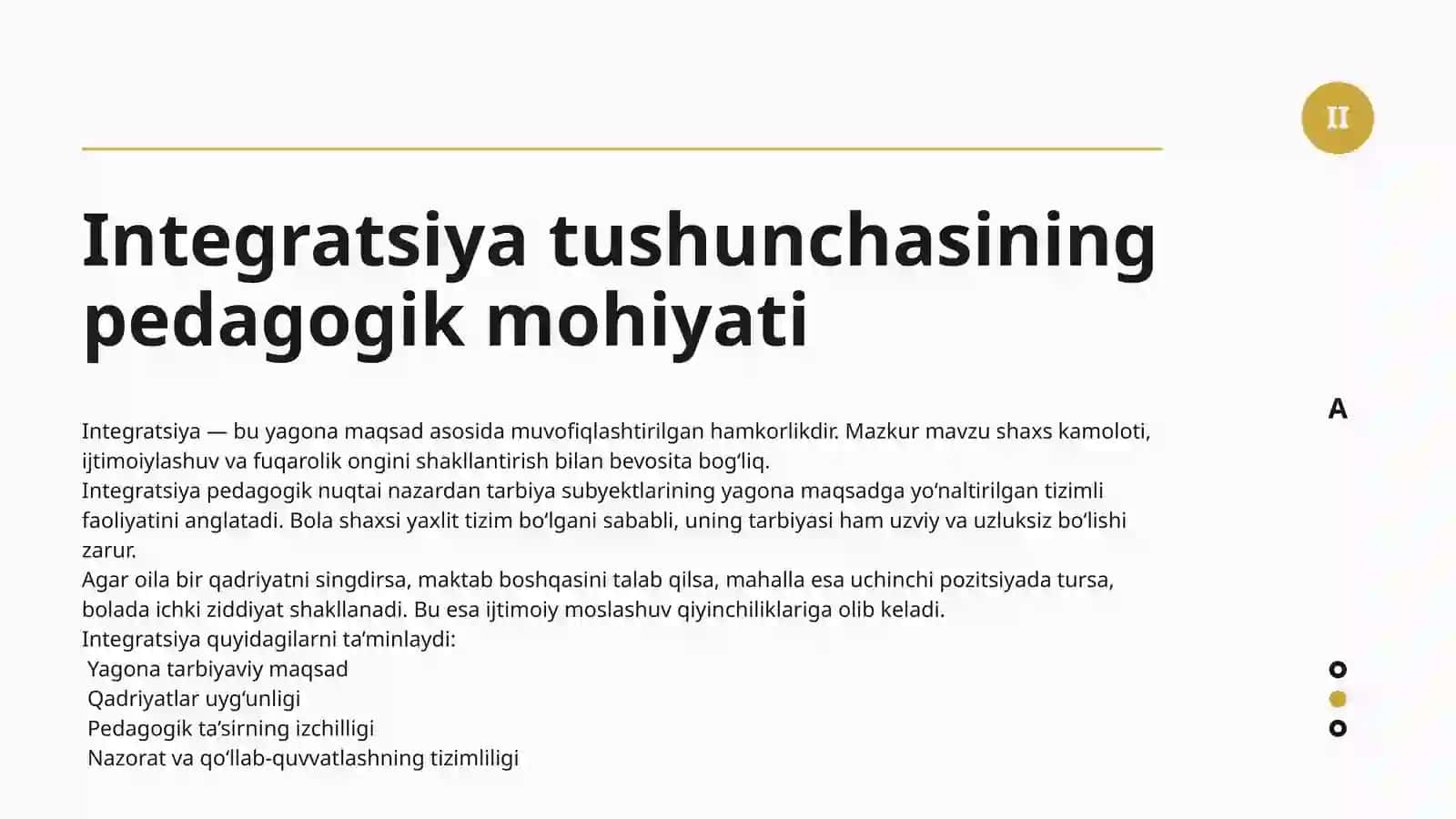 II

Integratsiya tushunchasining pedagogik mohiyati

A

Integratsiya — bu yagona maqsad asosida muvofiqlashtirilgan hamkorlikdir. Mazkur mavzu shaxs kamoloti, ijtimoiylashuv va fuqarolik ongini shakllantirish bilan bevosita bog‘liq.
Integratsiya pedagogik nuqtai nazardan tarbiya subyektlarining yagona maqsadga yo‘naltirilgan tizimli faoliyatini anglatadi. Bola shaxsi yaxlit tizim bo‘lgani sababli, uning tarbiyasi ham uzviy va uzluksiz bo‘lishi zarur.
Agar oila bir qadriyatni singdirsa, maktab boshqasini talab qilsa, mahalla esa uchinchi pozitsiyada tursa, bolada ichki ziddiyat shakllanadi. Bu esa ijtimoiy moslashuv qiyinchiliklariga olib keladi.
Integratsiya quyidagilarni ta’minlaydi:
Yagona tarbiyaviy maqsad
Qadriyatlar uyg‘unligi
Pedagogik ta’sirning izchilligi
Nazorat va qo‘llab-quvvatlashning tizimliligi